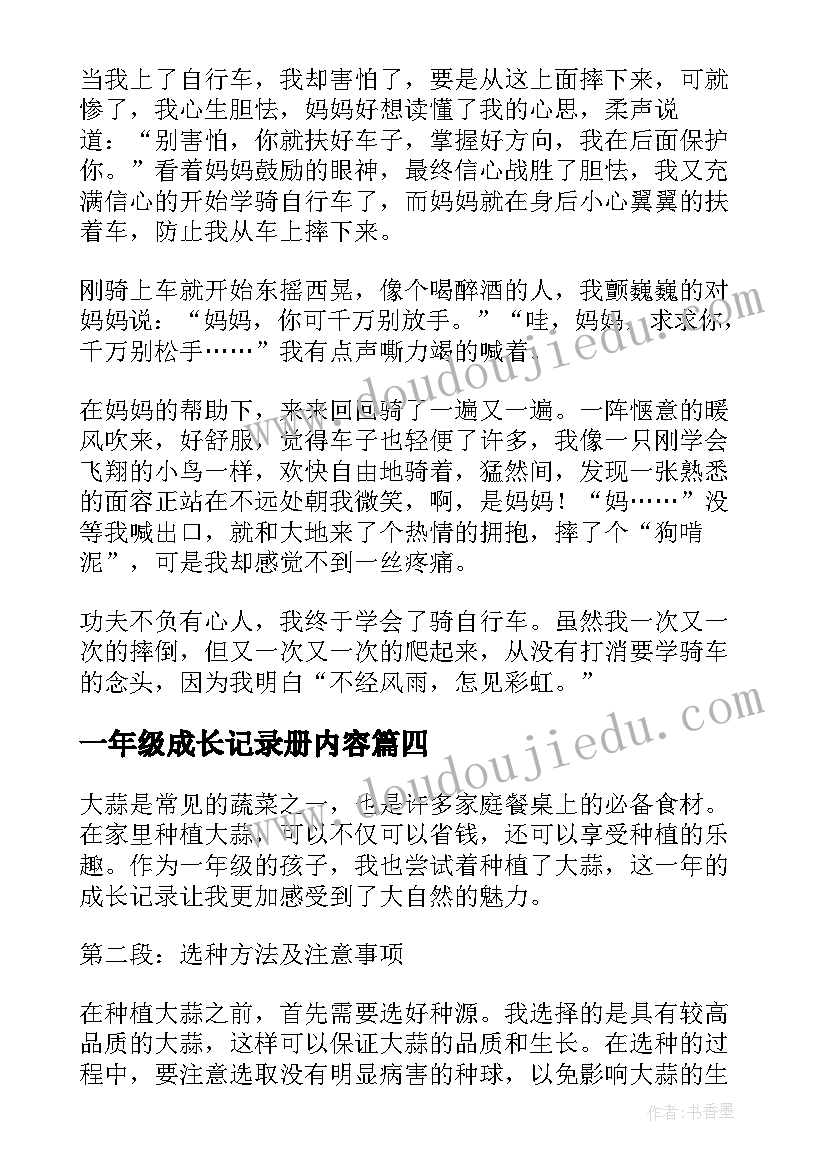 当我上了自行车，我却害怕了，要是从这上面摔下来，可就惨了，我心生胆怯，妈妈好想读懂了我的心思，柔声说道：“别害怕，你就扶好车子，掌握好方向，我在后面保护你。”看着妈妈鼓励的眼神，最终信心战胜了胆怯，我又充满信心的开始学骑自行车了，而妈妈就在身后小心翼翼的扶着车，防止我从车上摔下来。

刚骑上车就开始东摇西晃，像个喝醉酒的人，我颤巍巍的对妈妈说：“妈妈，你可千万别放手。”“哇，妈妈，求求你，千万别松手……”我有点声嘶力竭的喊着。

在妈妈的帮助下，来来回回骑了一遍又一遍。一阵惬意的暖风吹来，好舒服，觉得车子也轻便了许多，我像一只刚学会飞翔的小鸟一样，欢快自由地骑着，猛然间，发现一张熟悉的面容正站在不远处朝我微笑，啊，是妈妈！“妈……”没等我喊出口，就和大地来了个热情的拥抱，摔了个“狗啃泥”，可是我却感觉不到一丝疼痛。

功夫不负有心人，我终于学会了骑自行车。虽然我一次又一次的摔倒，但又一次又一次的爬起来，从没有打消要学骑车的念头，因为我明白“不经风雨，怎见彩虹。”

一年级成长记录册内容篇四

大蒜是常见的蔬菜之一，也是许多家庭餐桌上的必备食材。在家里种植大蒜，可以不仅可以省钱，还可以享受种植的乐趣。作为一年级的孩子，我也尝试着种植了大蒜，这一年的成长记录让我更加感受到了大自然的魅力。

第二段：选种方法及注意事项

在种植大蒜之前，首先需要选好种源。我选择的是具有较高品质的大蒜，这样可以保证大蒜的品质和生长。在选种的过程中，要注意选取没有明显病害的种球，以免影响大蒜的生

www.doudoujiedu.com
www.doudoujiedu.com
作者：书香墨